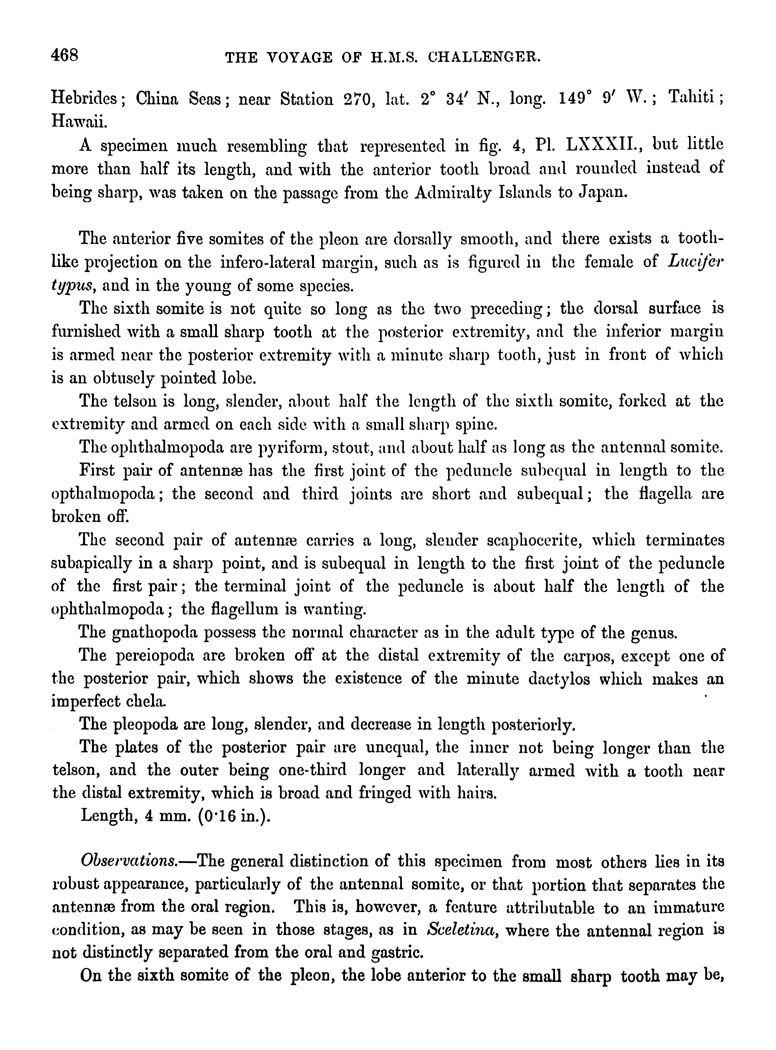 468 THE VOYAGE OF H.M.S. CHALLENGER.

Hebrides; China Seas; near Station 270, lat. 2° 34′ N., long. 149° 9′ W.; Tahiti; Hawaii.

A specimen much resembling that represented in fig. 4, Pl. LXXXII., but little more than half its length, and with the anterior tooth broad and rounded instead of being sharp, was taken on the passage from the Admiralty Islands to Japan.

The anterior five somites of the pleon are dorsally smooth, and there exists a tooth-like projection on the infero-lateral margin, such as is figured in the female of Lucifer typus, and in the young of some species.

The sixth somite is not quite so long as the two preceding; the dorsal surface is furnished with a small sharp tooth at the posterior extremity, and the inferior margin is armed near the posterior extremity with a minute sharp tooth, just in front of which is an obtusely pointed lobe.

The telson is long, slender, about half the length of the sixth somite, forked at the extremity and armed on each side with a small sharp spine.

The ophthalmopoda are pyriform, stout, and about half as long as the antennal somite.

First pair of antennæ has the first joint of the peduncle subequal in length to the opthalmopoda; the second and third joints are short and subequal; the flagella are broken off.

The second pair of antennæ carries a long, slender scaphocerite, which terminates subapically in a sharp point, and is subequal in length to the first joint of the peduncle of the first pair; the terminal joint of the peduncle is about half the length of the ophthalmopoda; the flagellum is wanting.

The gnathopoda possess the normal character as in the adult type of the genus.

The pereiopoda are broken off at the distal extremity of the carpos, except one of the posterior pair, which shows the existence of the minute dactylos which makes an imperfect chela.

The pleopoda are long, slender, and decrease in length posteriorly.

The plates of the posterior pair are unequal, the inner not being longer than the telson, and the outer being one-third longer and laterally armed with a tooth near the distal extremity, which is broad and fringed with hairs.

Length, 4 mm. (0·16 in.).

Observations.—The general distinction of this specimen from most others lies in its robust appearance, particularly of the antennal somite, or that portion that separates the antennæ from the oral region. This is, however, a feature attributable to an immature condition, as may be seen in those stages, as in Sceletina, where the antennal region is not distinctly separated from the oral and gastric.

On the sixth somite of the pleon, the lobe anterior to the small sharp tooth may be,